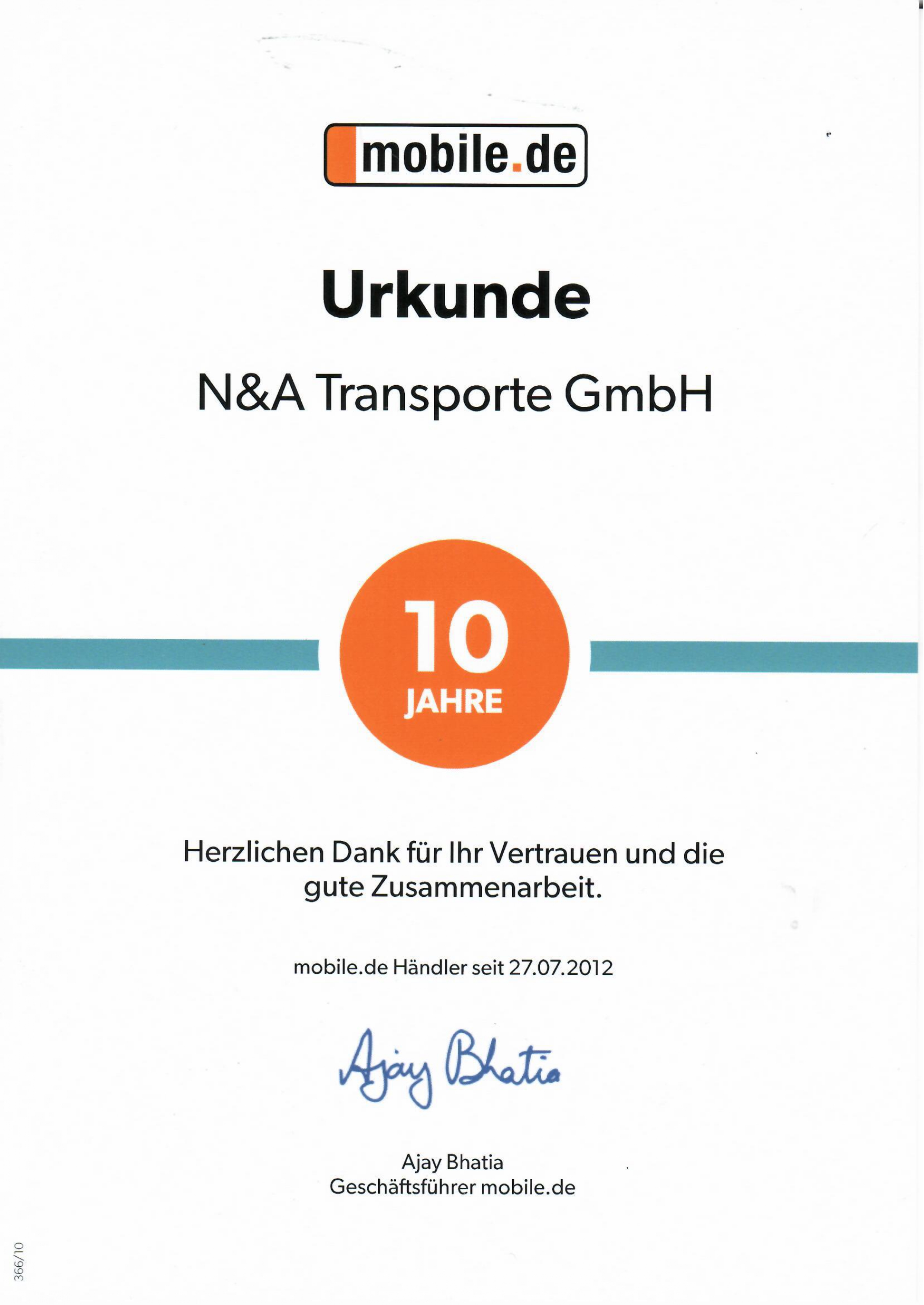 mobile.de

Urkunde

N&A Transporte GmbH

10
JAHRE

Herzlichen Dank für Ihr Vertrauen und die gute Zusammenarbeit.

mobile.de Händler seit 27.07.2012

Ajay Bhatia

Ajay Bhatia
Geschäftsführer mobile.de

366/10